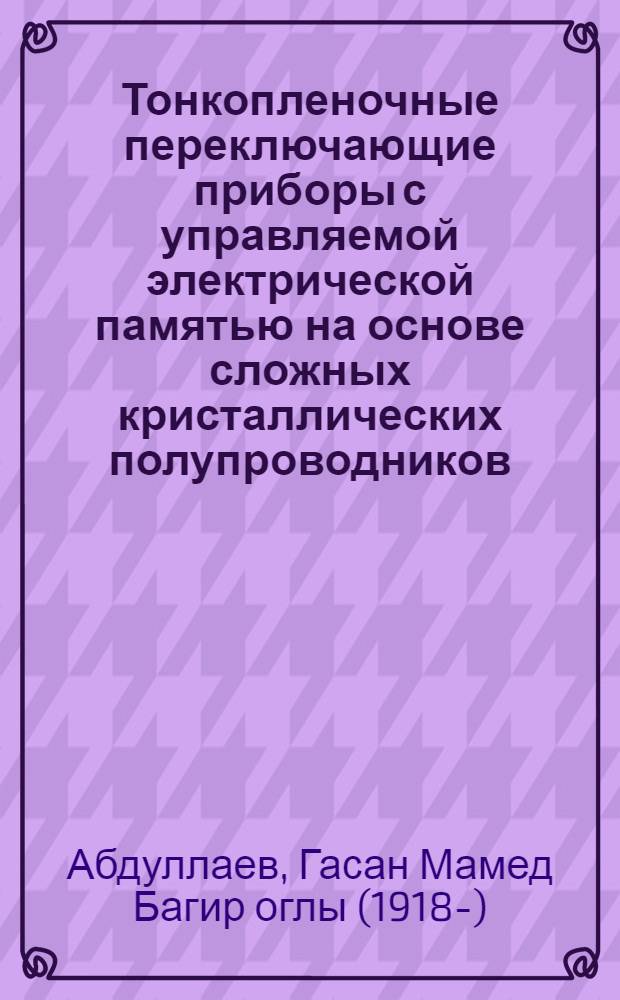 Тонкопленочные переключающие приборы с управляемой электрической памятью на основе сложных кристаллических полупроводников

Абдуллаев, Гасан Мамед Багир оглы (1918-)